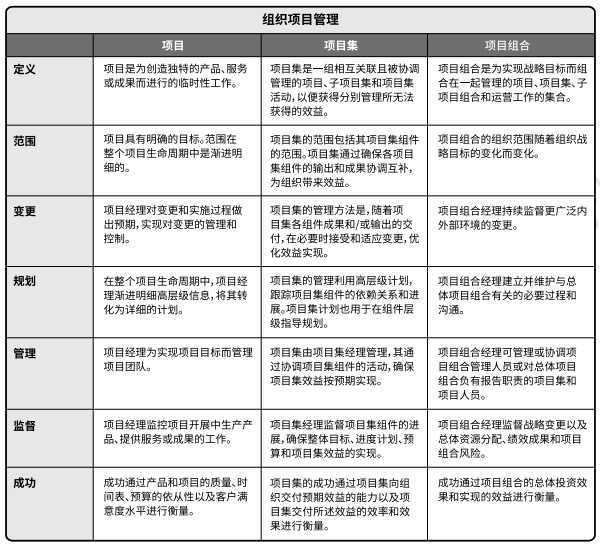 组织项目管理

| | 项目 | 项目集 | 项目组合 |
|---|---|---|---|
| 定义 | 项目是为创造独特的产品、服务或成果而进行的临时性工作。 | 项目集是一组相互关联且被协调管理的项目、子项目集和项目集活动，以便获得分别管理所无法获得的效益。 | 项目组合是为实现战略目标而组合在一起管理的项目、项目集、子项目组合和运营工作的集合。 |
| 范围 | 项目具有明确的目标。范围在整个项目生命周期中是渐进明细的。 | 项目集的范围包括其项目集组件的范围。项目集通过确保各项目集组件的输出和成果协调互补，为组织带来效益。 | 项目组合的组织范围随着组织战略目标的变化而变化。 |
| 变更 | 项目经理对变更和实施过程做出预期，实现对变更的管理和控制。 | 项目集的管理方法是，随着项目集各组件成果和/或输出的交付，在必要时接受和适应变更，优化效益实现。 | 项目组合经理持续监督更广泛内外部环境的变更。 |
| 规划 | 在整个项目生命周期中，项目经理渐进明细高层级信息，将其转化为详细的计划。 | 项目集的管理利用高层级计划，跟踪项目集组件的依赖关系和进展。项目集计划也用于在组件层级指导规划。 | 项目组合经理建立并维护与总体项目组合有关的必要过程和沟通。 |
| 管理 | 项目经理为实现项目目标而管理项目团队。 | 项目集由项目集经理管理，其通过协调项目集组件的活动，确保项目集效益按预期实现。 | 项目组合经理可管理或协调项目组合管理人员或对总体项目组合负有报告职责的项目集和项目人员。 |
| 监督 | 项目经理监控项目开展中生产产品、提供服务或成果的工作。 | 项目集经理监督项目集组件的进展，确保整体目标、进度计划、预算和项目集效益的实现。 | 项目组合经理监督战略变更以及总体资源分配、绩效成果和项目组合风险。 |
| 成功 | 成功通过产品和项目的质量、时间表、预算的依从性以及客户满意度水平进行衡量。 | 项目集的成功通过项目集向组织交付预期效益的能力以及项目集交付所述效益的效率和效果进行衡量。 | 成功通过项目组合的总体投资效果和实现的效益进行衡量。 |